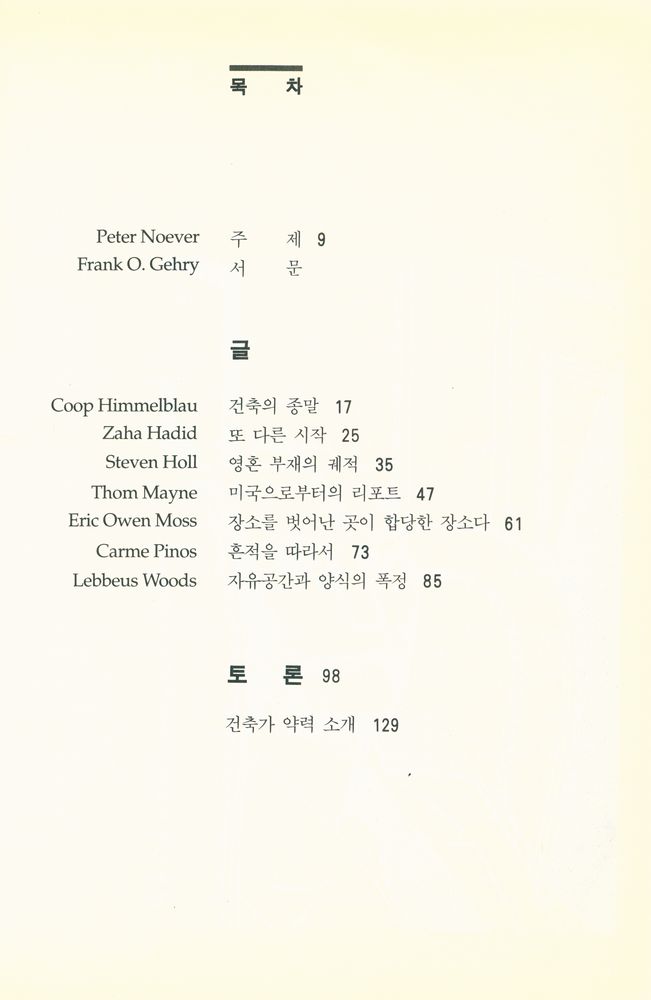 목 차

Peter Noever 주 제 9
Frank O. Gehry 서 문

글

Coop Himmelblau 건축의 종말 17
Zaha Hadid 또 다른 시작 25
Steven Holl 영혼 부재의 궤적 35
Thom Mayne 미국으로부터의 리포트 47
Eric Owen Moss 장소를 벗어난 곳이 합당한 장소다 61
Carme Pinos 흔적을 따라서 73
Lebbeus Woods 자유공간과 양식의 폭정 85

토 론 98

건축가 약력 소개 129